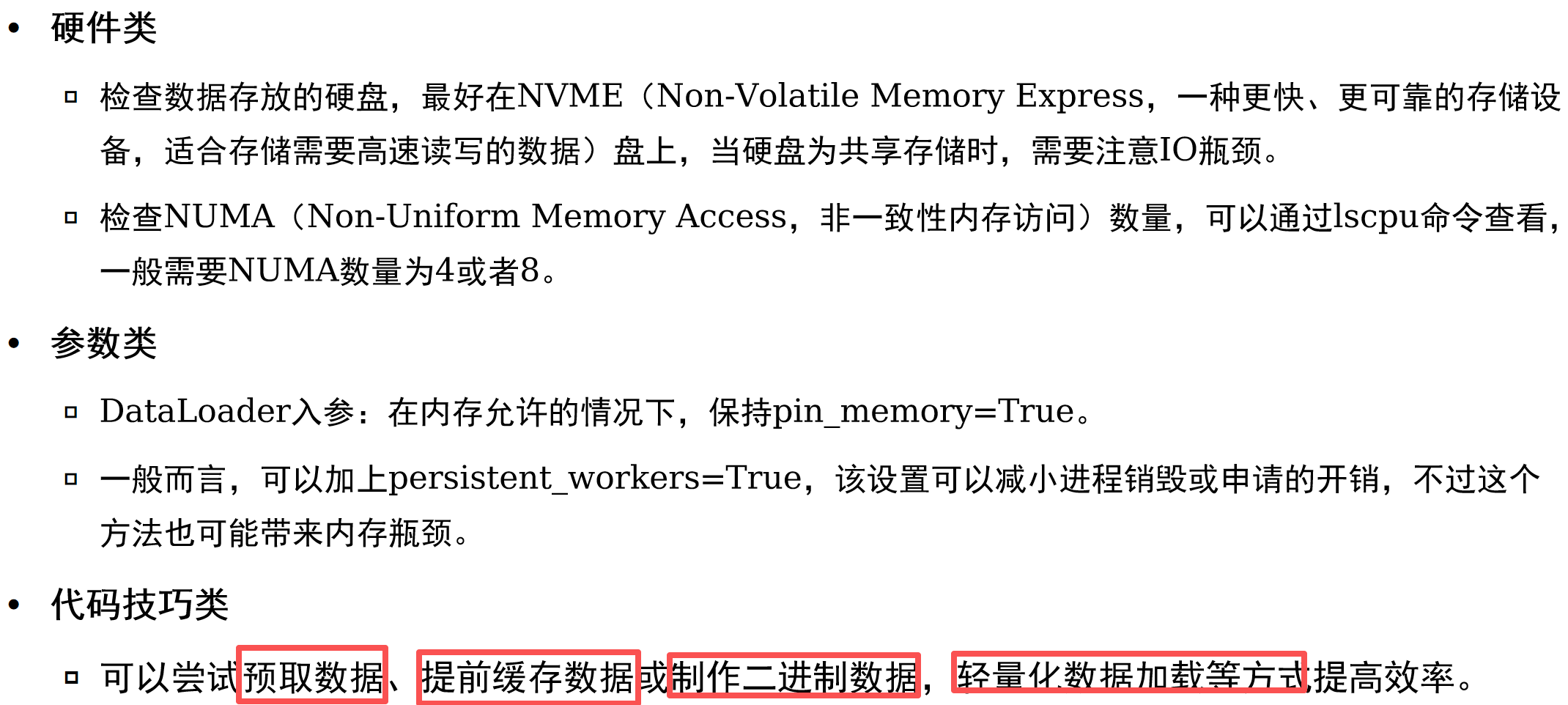 • 硬件类

▫ 检查数据存放的硬盘，最好在NVME（Non-Volatile Memory Express，一种更快、更可靠的存储设备，适合存储需要高速读写的数据）盘上，当硬盘为共享存储时，需要注意IO瓶颈。

▫ 检查NUMA（Non-Uniform Memory Access，非一致性内存访问）数量，可以通过lscpu命令查看，一般需要NUMA数量为4或者8。

• 参数类

▫ DataLoader入参：在内存允许的情况下，保持pin_memory=True。

▫ 一般而言，可以加上persistent_workers=True，该设置可以减小进程销毁或申请的开销，不过这个方法也可能带来内存瓶颈。

• 代码技巧类

▫ 可以尝试预取数据、提前缓存数据或制作二进制数据，轻量化数据加载等方式提高效率。